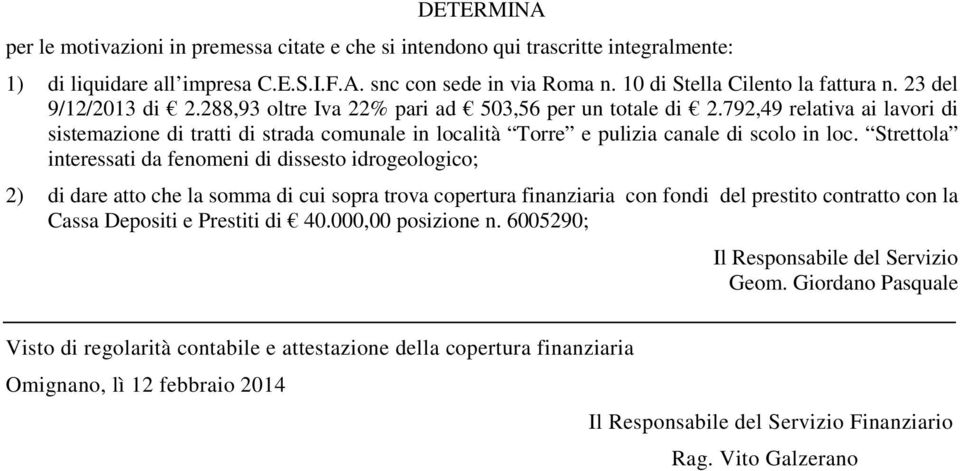 DETERMINA

per le motivazioni in premessa citate e che si intendono qui trascritte integralmente:

1) di liquidare all’impresa C.E.S.I.F.A. snc con sede in via Roma n. 10 di Stella Cilento la fattura n. 23 del 9/12/2013 di € 2.288,93 oltre Iva 22% pari ad € 503,56 per un totale di € 2.792,49 relativa ai lavori di sistemazione di tratti di strada comunale in località “Torre” e pulizia canale di scolo in loc. “Strettola” interessati da fenomeni di dissesto idrogeologico;

2) di dare atto che la somma di cui sopra trova copertura finanziaria con fondi del prestito contratto con la Cassa Depositi e Prestiti di € 40.000,00 posizione n. 6005290;

Il Responsabile del Servizio
Geom. Giordano Pasquale

Visto di regolarità contabile e attestazione della copertura finanziaria

Omignano, lì 12 febbraio 2014

Il Responsabile del Servizio Finanziario

Rag. Vito Galzerano